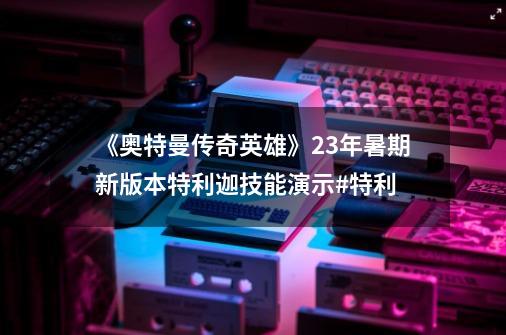 《奥特曼传奇英雄》23年暑期新版本特利迦技能演示#特利